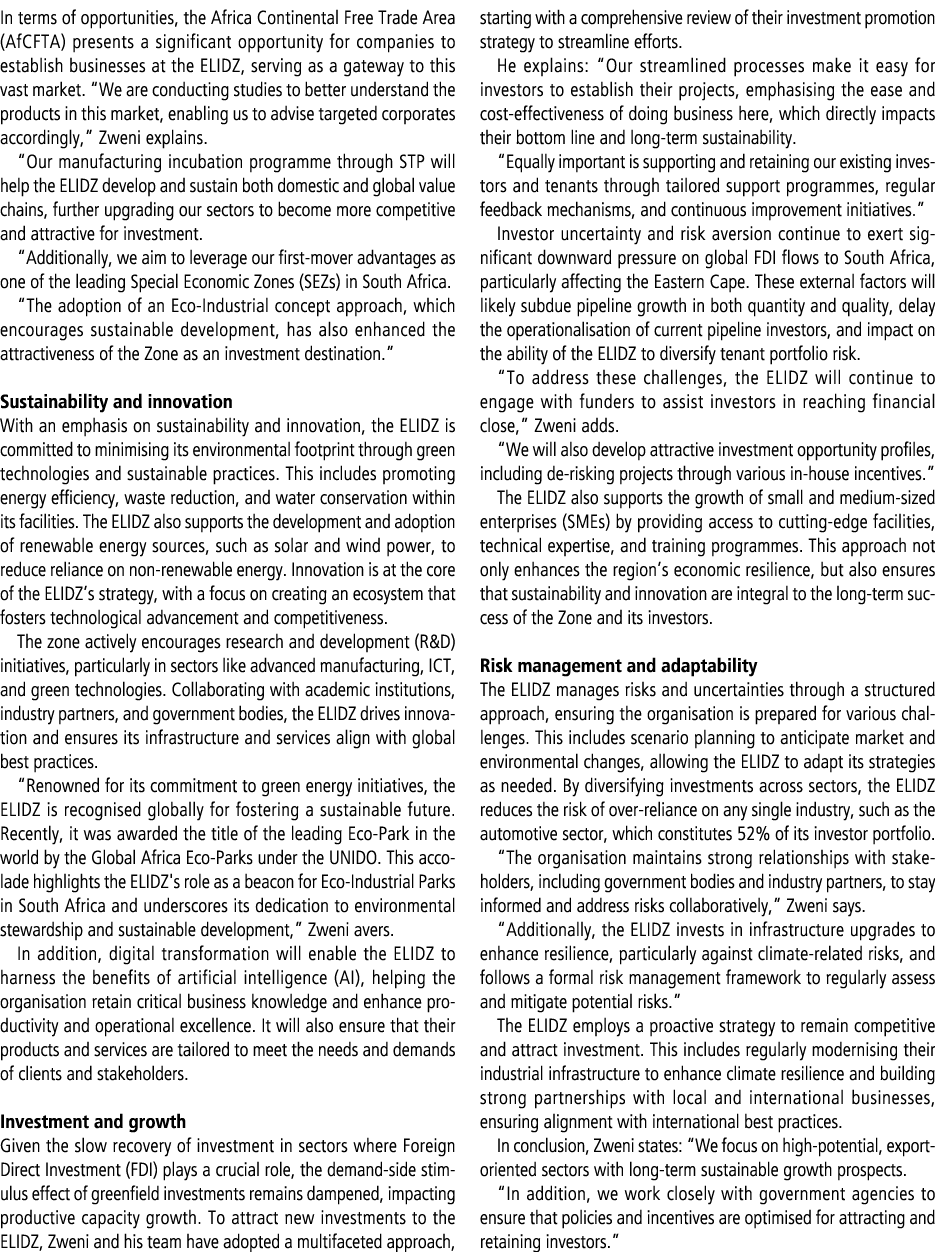 In terms of opportunities, the Africa Continental Free Trade Area (AfCFTA) presents a significant opportunity for companies to establish businesses at the ELIDZ, serving as a gateway to this vast market. "We are conducting studies to better understand the products in this market, enabling us to advise targeted corporates accordingly," Zweni explains.

"Our manufacturing incubation programme through STP will help the ELIDZ develop and sustain both domestic and global value chains, further upgrading our sectors to become more competitive and attractive for investment.

"Additionally, we aim to leverage our first-mover advantages as one of the leading Special Economic Zones (SEZs) in South Africa.

"The adoption of an Eco-Industrial concept approach, which encourages sustainable development, has also enhanced the attractiveness of the Zone as an investment destination."

Sustainability and innovation
With an emphasis on sustainability and innovation, the ELIDZ is committed to minimising its environmental footprint through green technologies and sustainable practices. This includes promoting energy efficiency, waste reduction, and water conservation within its facilities. The ELIDZ also supports the development and adoption of renewable energy sources, such as solar and wind power, to reduce reliance on non-renewable energy. Innovation is at the core of the ELIDZ's strategy, with a focus on creating an ecosystem that fosters technological advancement and competitiveness.

The zone actively encourages research and development (R&D) initiatives, particularly in sectors like advanced manufacturing, ICT, and green technologies. Collaborating with academic institutions, industry partners, and government bodies, the ELIDZ drives innovation and ensures its infrastructure and services align with global best practices.

"Renowned for its commitment to green energy initiatives, the ELIDZ is recognised globally for fostering a sustainable future. Recently, it was awarded the title of the leading Eco-Park in the world by the Global Africa Eco-Parks under the UNIDO. This accolade highlights the ELIDZ's role as a beacon for Eco-Industrial Parks in South Africa and underscores its dedication to environmental stewardship and sustainable development," Zweni avers.

In addition, digital transformation will enable the ELIDZ to harness the benefits of artificial intelligence (AI), helping the organisation retain critical business knowledge and enhance productivity and operational excellence. It will also ensure that their products and services are tailored to meet the needs and demands of clients and stakeholders.

Investment and growth
Given the slow recovery of investment in sectors where Foreign Direct Investment (FDI) plays a crucial role, the demand-side stimulus effect of greenfield investments remains dampened, impacting productive capacity growth. To attract new investments to the ELIDZ, Zweni and his team have adopted a multifaceted approach, starting with a comprehensive review of their investment promotion strategy to streamline efforts.

He explains: "Our streamlined processes make it easy for investors to establish their projects, emphasising the ease and cost-effectiveness of doing business here, which directly impacts their bottom line and long-term sustainability.

"Equally important is supporting and retaining our existing investors and tenants through tailored support programmes, regular feedback mechanisms, and continuous improvement initiatives."

Investor uncertainty and risk aversion continue to exert significant downward pressure on global FDI flows to South Africa, particularly affecting the Eastern Cape. These external factors will likely subdue pipeline growth in both quantity and quality, delay the operationalisation of current pipeline investors, and impact on the ability of the ELIDZ to diversify tenant portfolio risk.

"To address these challenges, the ELIDZ will continue to engage with funders to assist investors in reaching financial close," Zweni adds.

"We will also develop attractive investment opportunity profiles, including de-risking projects through various in-house incentives."

The ELIDZ also supports the growth of small and medium-sized enterprises (SMEs) by providing access to cutting-edge facilities, technical expertise, and training programmes. This approach not only enhances the region's economic resilience, but also ensures that sustainability and innovation are integral to the long-term success of the Zone and its investors.

Risk management and adaptability
The ELIDZ manages risks and uncertainties through a structured approach, ensuring the organisation is prepared for various challenges. This includes scenario planning to anticipate market and environmental changes, allowing the ELIDZ to adapt its strategies as needed. By diversifying investments across sectors, the ELIDZ reduces the risk of over-reliance on any single industry, such as the automotive sector, which constitutes 52% of its investor portfolio.

"The organisation maintains strong relationships with stakeholders, including government bodies and industry partners, to stay informed and address risks collaboratively," Zweni says.

"Additionally, the ELIDZ invests in infrastructure upgrades to enhance resilience, particularly against climate-related risks, and follows a formal risk management framework to regularly assess and mitigate potential risks."

The ELIDZ employs a proactive strategy to remain competitive and attract investment. This includes regularly modernising their industrial infrastructure to enhance climate resilience and building strong partnerships with local and international businesses, ensuring alignment with international best practices.

In conclusion, Zweni states: "We focus on high-potential, export-oriented sectors with long-term sustainable growth prospects.

"In addition, we work closely with government agencies to ensure that policies and incentives are optimised for attracting and retaining investors."